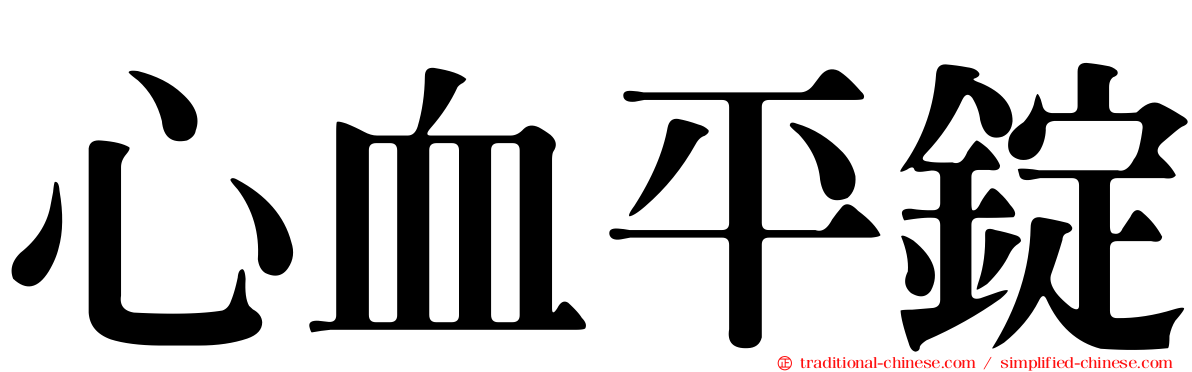 心血平錠

traditional-chinese.com / simplified-chinese.com